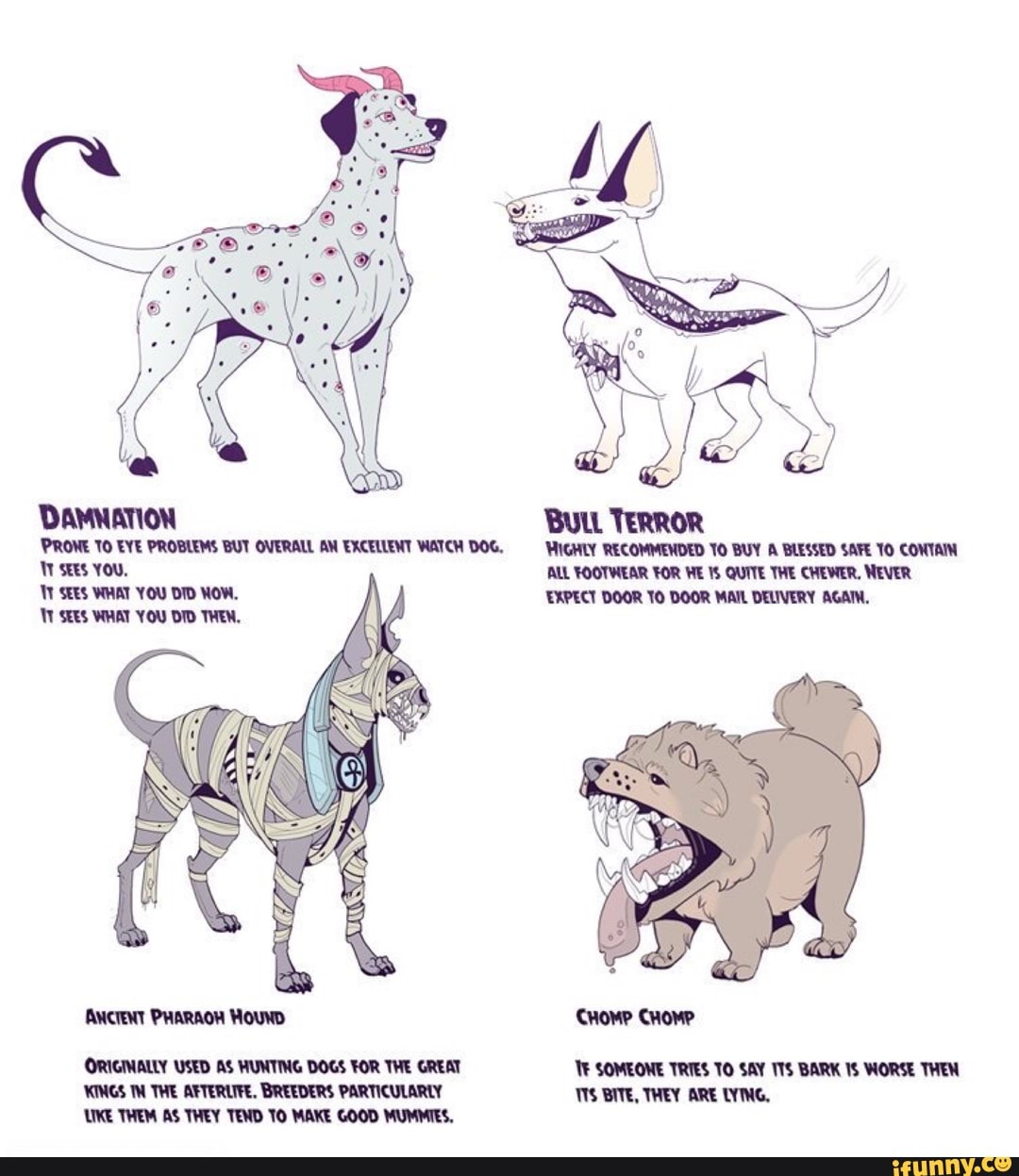 DAMNATION
PRONE TO EYE PROBLEMS BUT OVERALL AN EXCELLENT WATCH DOG.
IT SEES YOU.
IT SEES WHAT YOU DID NOW.
IT SEES WHAT YOU DID THEN.

BULL TERROR
HIGHLY RECOMMENDED TO BUY A BLESSED SAFE TO CONTAIN ALL FOOTWEAR FOR HE IS QUITE THE CHEWER. NEVER EXPECT DOOR TO DOOR MAIL DELIVERY AGAIN.

ANCIENT PHARAOH HOUND

ORIGINALLY USED AS HUNTING DOGS FOR THE GREAT KINGS IN THE AFTERLIFE. BREEDERS PARTICULARLY LIKE THEM AS THEY TEND TO MAKE GOOD MUMMIES.

CHOMP CHOMP

IF SOMEONE TRIES TO SAY ITS BARK IS WORSE THEN ITS BITE, THEY ARE LYING.

ifunny.co